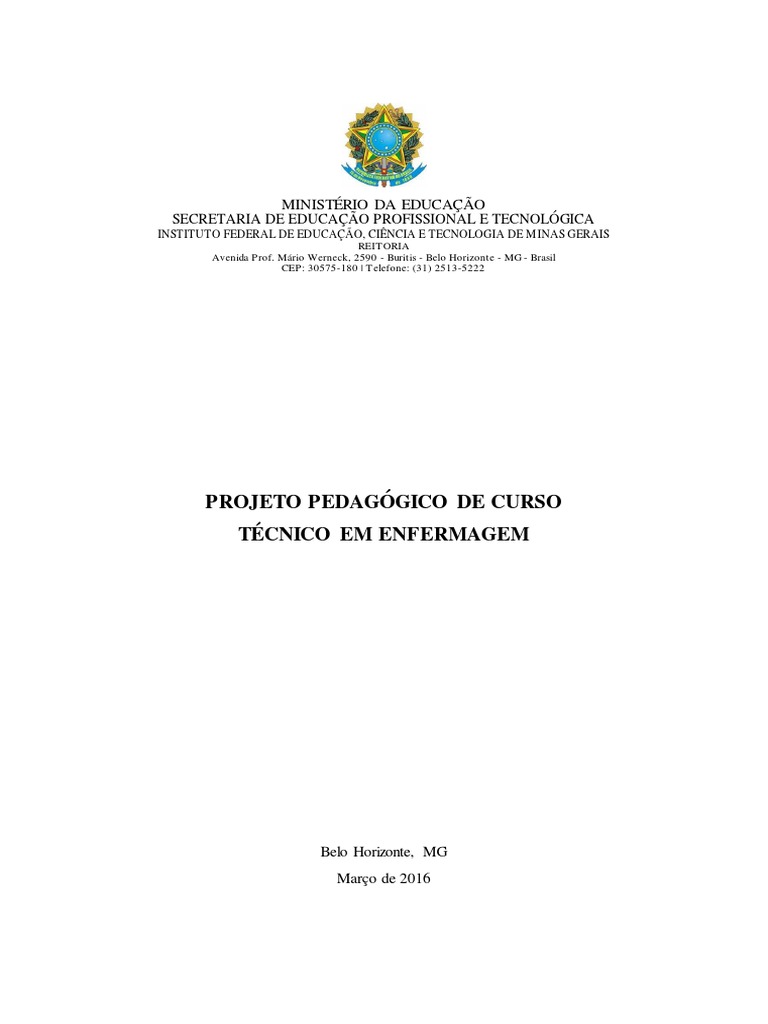 MINISTÉRIO DA EDUCAÇÃO
SECRETARIA DE EDUCAÇÃO PROFISSIONAL E TECNOLÓGICA
INSTITUTO FEDERAL DE EDUCAÇÃO, CIÊNCIA E TECNOLOGIA DE MINAS GERAIS
REITORIA
Avenida Prof. Mário Werneck, 2590 - Buritis - Belo Horizonte - MG - Brasil
CEP: 30575-180 | Telefone: (31) 2513-5222

PROJETO PEDAGÓGICO DE CURSO
TÉCNICO EM ENFERMAGEM

Belo Horizonte, MG
Março de 2016